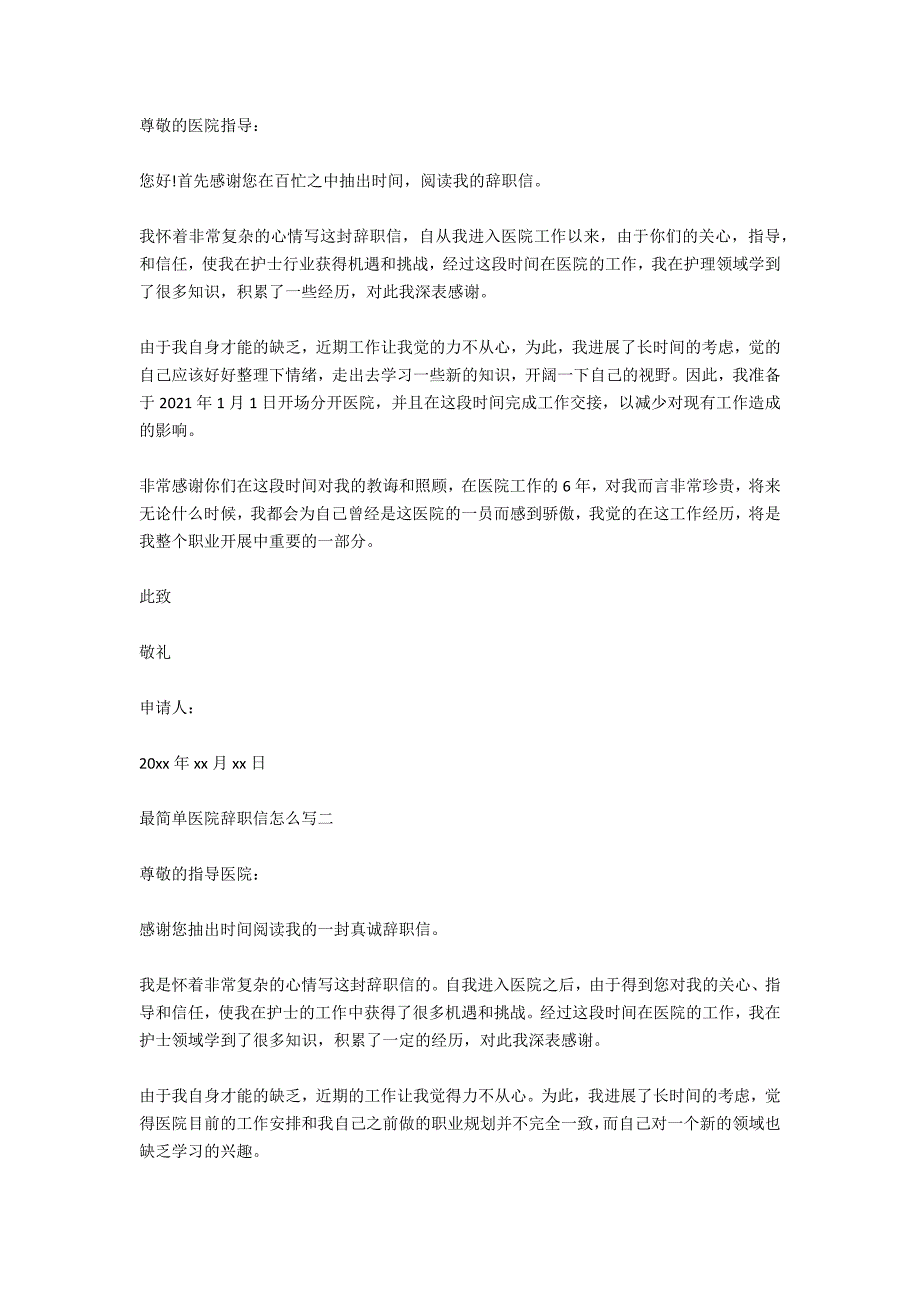 尊敬的医院指导：

您好!首先感谢您在百忙之中抽出时间，阅读我的辞职信。

我怀着非常复杂的心情写这封辞职信，自从我进入医院工作以来，由于你们的关心，指导，和信任，使我在护士行业获得机遇和挑战，经过这段时间在医院的工作，我在护理领域学到了很多知识，积累了一些经历，对此我深表感谢。

由于我自身才能的缺乏，近期工作让我觉的力不从心，为此，我进展了长时间的考虑，觉的自己应该好好整理下情绪，走出去学习一些新的知识，开阔一下自己的视野。因此，我准备于 2021 年 1 月 1 日开场分开医院，并且在这段时间完成工作交接，以减少对现有工作造成的影响。

非常感谢你们在这段时间对我的教诲和照顾，在医院工作的 6 年，对我而言非常珍贵，将来无论什么时候，我都会为自己曾经是这医院的一员而感到骄傲，我觉的在这工作经历，将是我整个职业开展中重要的一部分。

此致

敬礼

申请人：

20xx 年 xx 月 xx 日

最简单医院辞职信怎么写二

尊敬的指导医院：

感谢您抽出时间阅读我的一封真诚辞职信。

我是怀着非常复杂的心情写这封辞职信的。自我进入医院之后，由于得到您对我的关心、指导和信任，使我在护士的工作中获得了很多机遇和挑战。经过这段时间在医院的工作，我在护士领域学到了很多知识，积累了一定的经历，对此我深表感谢。

由于我自身才能的缺乏，近期的工作让我觉得力不从心。为此，我进展了长时间的考虑，觉得医院目前的工作安排和我自己之前做的职业规划并不完全一致，而自己对一个新的领域也缺乏学习的兴趣。